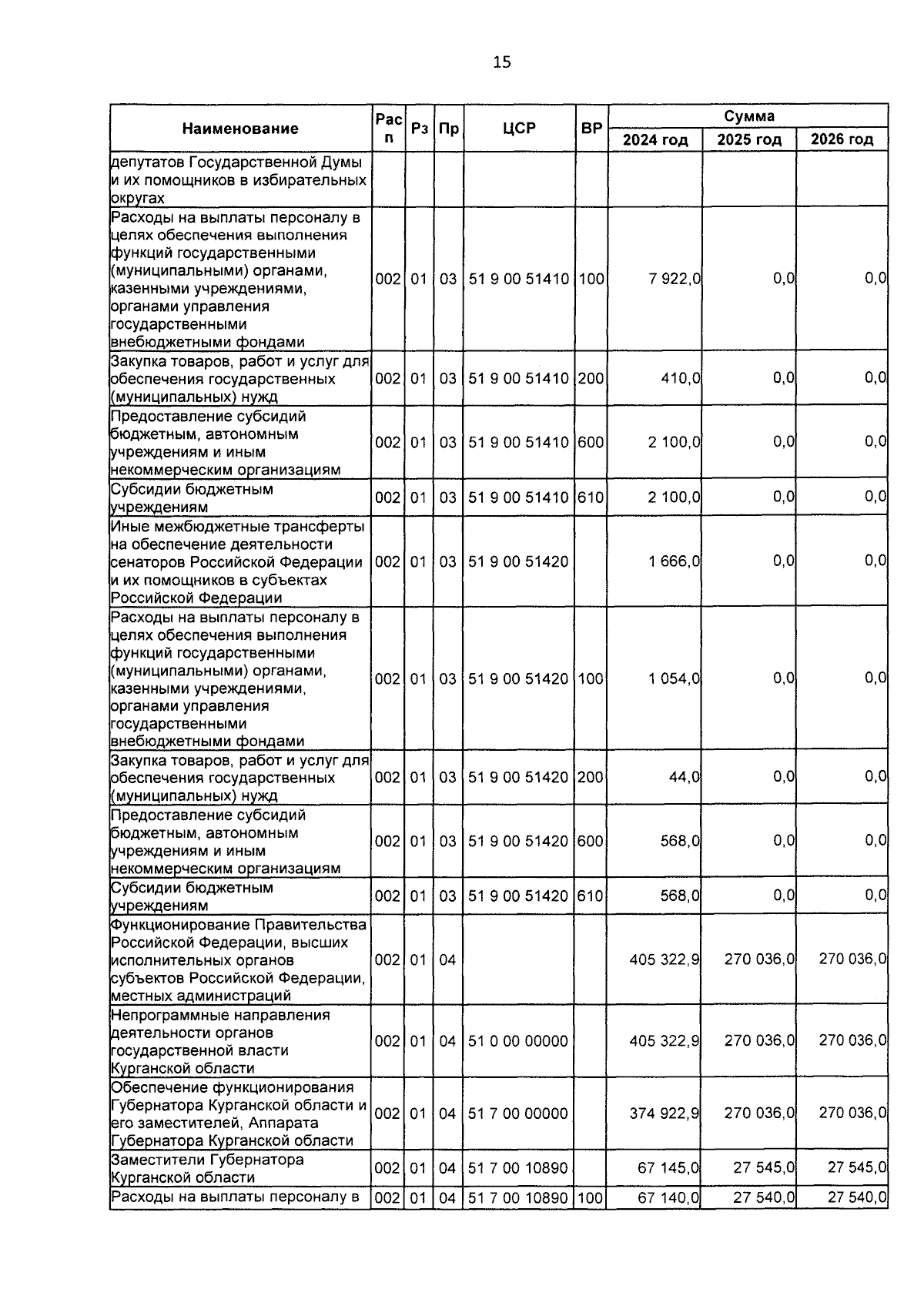 15

| Наименование | Рас п | Рз | Пр | ЦСР | ВР | Сумма 2024 год | Сумма 2025 год | Сумма 2026 год |
|---|---|---|---|---|---|---|---|---|
| депутатов Государственной Думы и их помощников в избирательных округах | | | | | | | | |
| Расходы на выплаты персоналу в целях обеспечения выполнения функций государственными (муниципальными) органами, казенными учреждениями, органами управления государственными внебюджетными фондами | 002 | 01 | 03 | 51 9 00 51410 | 100 | 7 922,0 | 0,0 | 0,0 |
| Закупка товаров, работ и услуг для обеспечения государственных (муниципальных) нужд | 002 | 01 | 03 | 51 9 00 51410 | 200 | 410,0 | 0,0 | 0,0 |
| Предоставление субсидий бюджетным, автономным учреждениям и иным некоммерческим организациям | 002 | 01 | 03 | 51 9 00 51410 | 600 | 2 100,0 | 0,0 | 0,0 |
| Субсидии бюджетным учреждениям | 002 | 01 | 03 | 51 9 00 51410 | 610 | 2 100,0 | 0,0 | 0,0 |
| Иные межбюджетные трансферты на обеспечение деятельности сенаторов Российской Федерации и их помощников в субъектах Российской Федерации | 002 | 01 | 03 | 51 9 00 51420 | | 1 666,0 | 0,0 | 0,0 |
| Расходы на выплаты персоналу в целях обеспечения выполнения функций государственными (муниципальными) органами, казенными учреждениями, органами управления государственными внебюджетными фондами | 002 | 01 | 03 | 51 9 00 51420 | 100 | 1 054,0 | 0,0 | 0,0 |
| Закупка товаров, работ и услуг для обеспечения государственных (муниципальных) нужд | 002 | 01 | 03 | 51 9 00 51420 | 200 | 44,0 | 0,0 | 0,0 |
| Предоставление субсидий бюджетным, автономным учреждениям и иным некоммерческим организациям | 002 | 01 | 03 | 51 9 00 51420 | 600 | 568,0 | 0,0 | 0,0 |
| Субсидии бюджетным учреждениям | 002 | 01 | 03 | 51 9 00 51420 | 610 | 568,0 | 0,0 | 0,0 |
| Функционирование Правительства Российской Федерации, высших исполнительных органов субъектов Российской Федерации, местных администраций | 002 | 01 | 04 | | | 405 322,9 | 270 036,0 | 270 036,0 |
| Непрограммные направления деятельности органов государственной власти Курганской области | 002 | 01 | 04 | 51 0 00 00000 | | 405 322,9 | 270 036,0 | 270 036,0 |
| Обеспечение функционирования Губернатора Курганской области и его заместителей, Аппарата Губернатора Курганской области | 002 | 01 | 04 | 51 7 00 00000 | | 374 922,9 | 270 036,0 | 270 036,0 |
| Заместители Губернатора Курганской области | 002 | 01 | 04 | 51 7 00 10890 | | 67 145,0 | 27 545,0 | 27 545,0 |
| Расходы на выплаты персоналу в | 002 | 01 | 04 | 51 7 00 10890 | 100 | 67 140,0 | 27 540,0 | 27 540,0 |